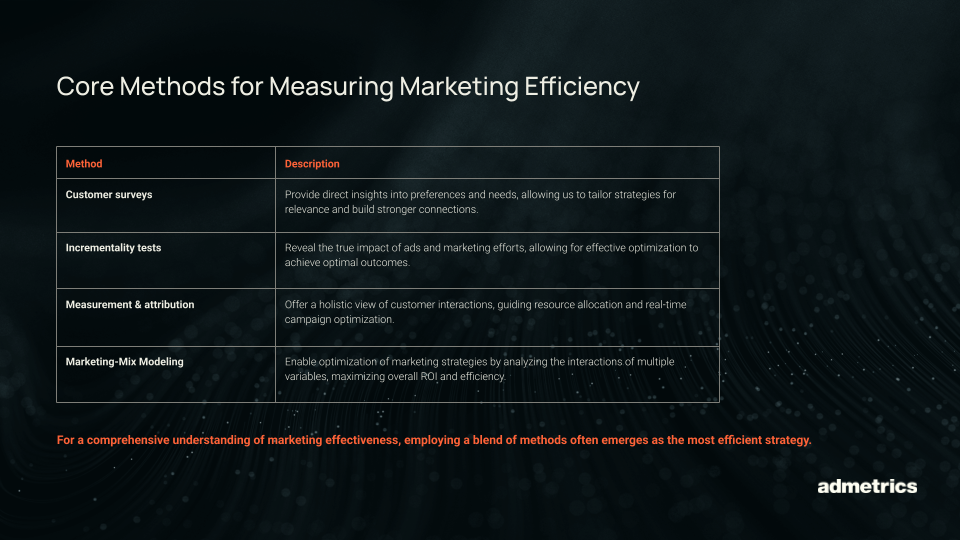 Core Methods for Measuring Marketing Efficiency

| Method | Description |
|---|---|
| Customer surveys | Provide direct insights into preferences and needs, allowing us to tailor strategies for relevance and build stronger connections. |
| Incrementality tests | Reveal the true impact of ads and marketing efforts, allowing for effective optimization to achieve optimal outcomes. |
| Measurement & attribution | Offer a holistic view of customer interactions, guiding resource allocation and real-time campaign optimization. |
| Marketing-Mix Modeling | Enable optimization of marketing strategies by analyzing the interactions of multiple variables, maximizing overall ROI and efficiency. |

For a comprehensive understanding of marketing effectiveness, employing a blend of methods often emerges as the most efficient strategy.

admetrics